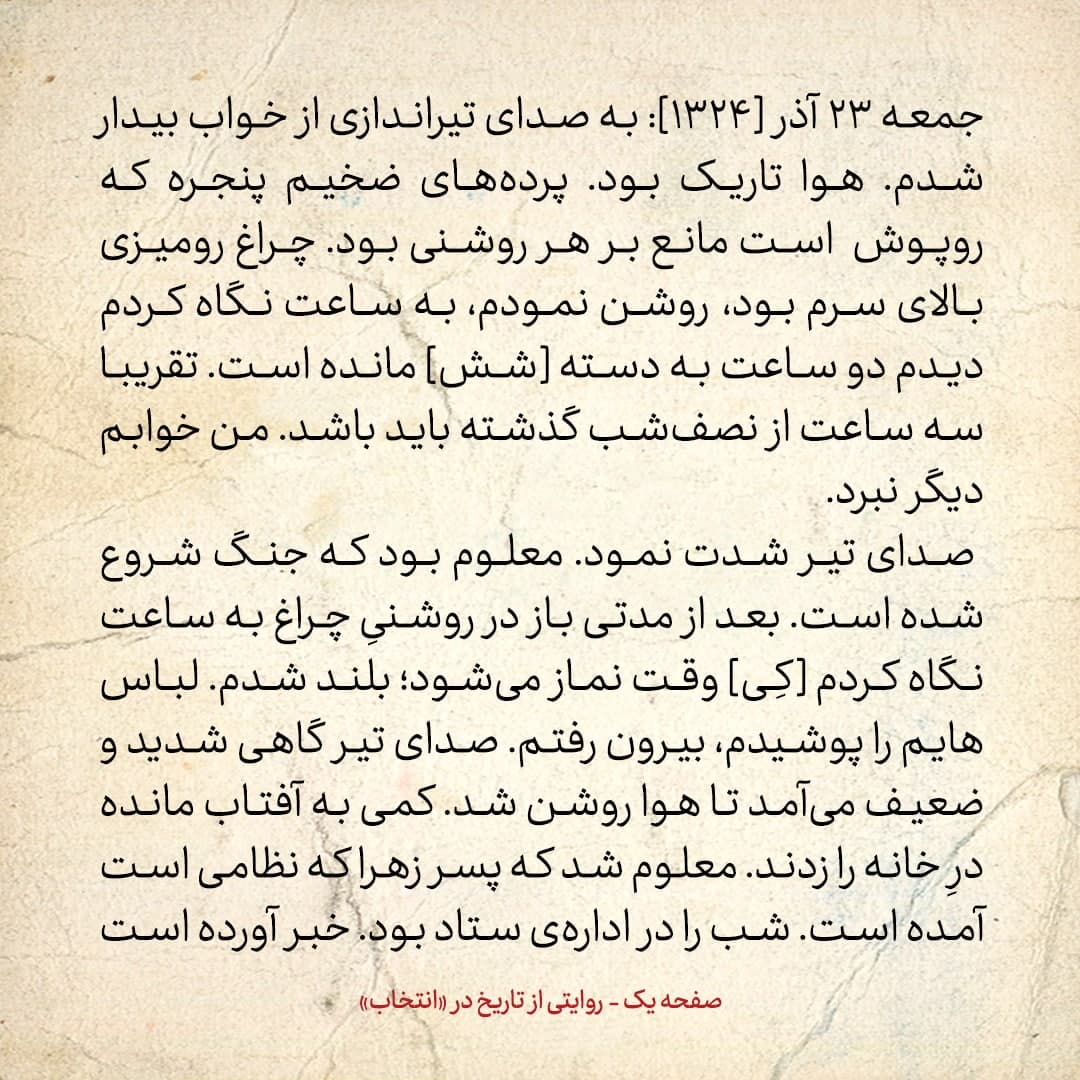 جمعه ۲۳ آذر [۱۳۲۴]: به صدای تیراندازی از خواب بیدار شدم. هوا تاریک بود. پرده‌های ضخیم پنجره که روپوش است مانع بر هر روشنی بود. چراغ رومیزی بالای سرم بود، روشن نمودم، به ساعت نگاه کردم دیدم دو ساعت به دسته [شش] مانده است. تقریبا سه ساعت از نصف‌شب گذشته باید باشد. من خوابم دیگر نبرد.
صدای تیر شدت نمود. معلوم بود که جنگ شروع شده است. بعد از مدتی باز در روشنیِ چراغ به ساعت نگاه کردم [کِی] وقت نماز می‌شود؛ بلند شدم. لباس هایم را پوشیدم، بیرون رفتم. صدای تیر گاهی شدید و ضعیف می‌آمد تا هوا روشن شد. کمی به آفتاب مانده درِ خانه را زدند. معلوم شد که پسر زهرا که نظامی است آمده است. شب را در اداره‌ی ستاد بود. خبر آورده است

صفحه یک - روایتی از تاریخ در «انتخاب»